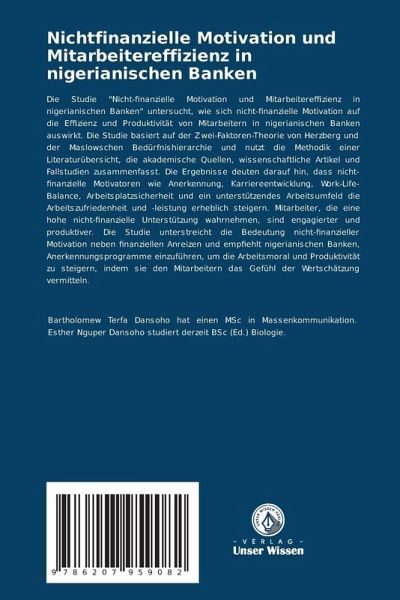 Nichtfinanzielle Motivation und Mitarbeitereffizienz in nigerianischen Banken

Die Studie "Nicht-finanzielle Motivation und Mitarbeitereffizienz in nigerianischen Banken" untersucht, wie sich nicht-finanzielle Motivation auf die Effizienz und Produktivität von Mitarbeitern in nigerianischen Banken auswirkt. Die Studie basiert auf der Zwei-Faktoren-Theorie von Herzberg und der Maslowschen Bedürfnishierarchie und nutzt die Methodik einer Literaturübersicht, die akademische Quellen, wissenschaftliche Artikel und Fallstudien zusammenfasst. Die Ergebnisse deuten darauf hin, dass nicht-finanzielle Motivatoren wie Anerkennung, Karriereentwicklung, Work-Life-Balance, Arbeitsplatzsicherheit und ein unterstützendes Arbeitsumfeld die Arbeitszufriedenheit und -leistung erheblich steigern. Mitarbeiter, die eine hohe nicht-finanzielle Unterstützung wahrnehmen, sind engagierter und produktiver. Die Studie unterstreicht die Bedeutung nicht-finanzieller Motivation neben finanziellen Anreizen und empfiehlt nigerianischen Banken, Anerkennungsprogramme einzuführen, um die Arbeitsmoral und Produktivität zu steigern, indem sie den Mitarbeitern das Gefühl der Wertschätzung vermitteln.

Bartholomew Terfa Dansoho hat einen MSc in Massenkommunikation. Esther Nguper Dansoho studiert derzeit BSc (Ed.) Biologie.

9 786207 959082

UNSER WISSEN VERLAG

- VERLAG -
Unser Wissen